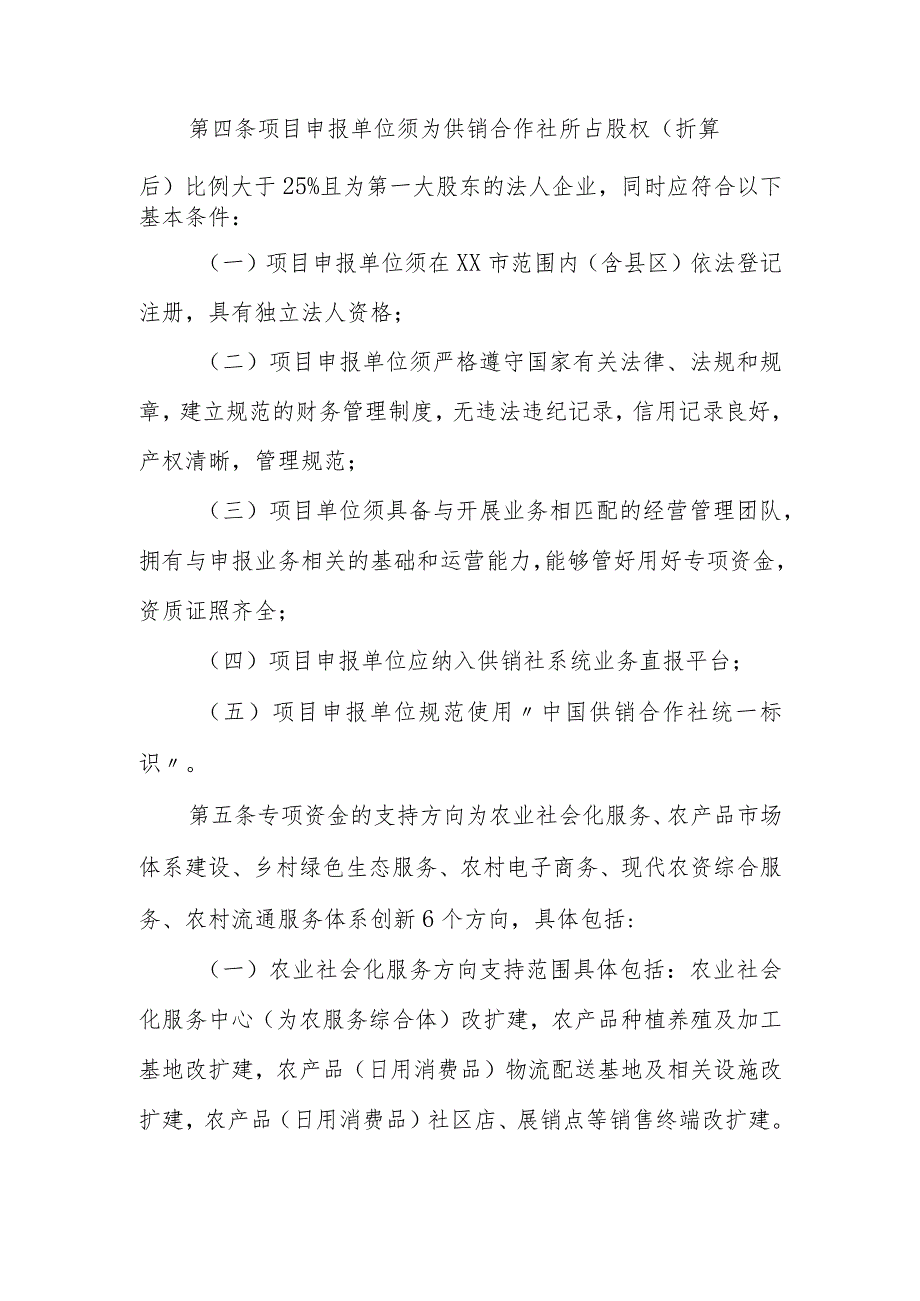 第四条项目申报单位须为供销合作社所占股权（折算后）比例大于25%且为第一大股东的法人企业，同时应符合以下基本条件：

（一）项目申报单位须在XX市范围内（含县区）依法登记注册，具有独立法人资格；

（二）项目申报单位须严格遵守国家有关法律、法规和规章，建立规范的财务管理制度，无违法违纪记录，信用记录良好，产权清晰，管理规范；

（三）项目单位须具备与开展业务相匹配的经营管理团队，拥有与申报业务相关的基础和运营能力，能够管好用好专项资金，资质证照齐全；

（四）项目申报单位应纳入供销社系统业务直报平台；

（五）项目申报单位规范使用〃中国供销合作社统一标识〃。

第五条专项资金的支持方向为农业社会化服务、农产品市场体系建设、乡村绿色生态服务、农村电子商务、现代农资综合服务、农村流通服务体系创新6个方向，具体包括：

（一）农业社会化服务方向支持范围具体包括：农业社会化服务中心（为农服务综合体）改扩建，农产品种植养殖及加工基地改扩建，农产品（日用消费品）物流配送基地及相关设施改扩建，农产品（日用消费品）社区店、展销点等销售终端改扩建。